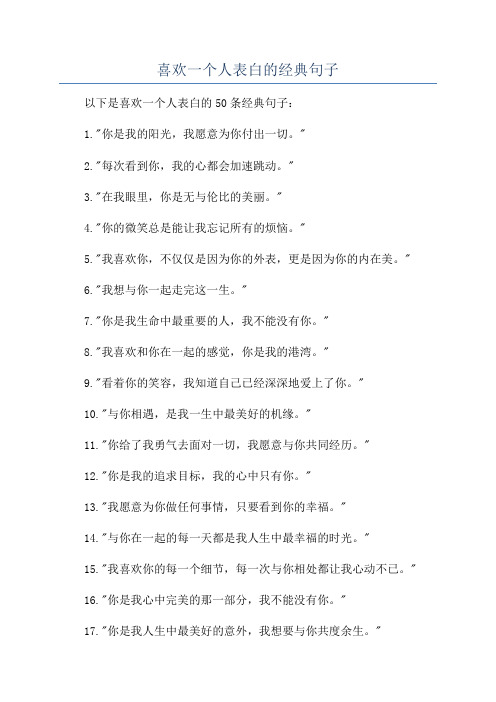 喜欢一个人表白的经典句子

以下是喜欢一个人表白的50条经典句子：

1."你是我的阳光，我愿意为你付出一切。"

2."每次看到你，我的心都会加速跳动。"

3."在我眼里，你是无与伦比的美丽。"

4."你的微笑总是能让我忘记所有的烦恼。"

5."我喜欢你，不仅仅是因为你的外表，更是因为你的内在美。"

6."我想与你一起走完这一生。"

7."你是我生命中最重要的人，我不能没有你。"

8."我喜欢和你在一起的感觉，你是我的港湾。"

9."看着你的笑容，我知道自己已经深深地爱上了你。"

10."与你相遇，是我一生中最美好的机缘。"

11."你给了我勇气去面对一切，我愿意与你共同经历。"

12."你是我的追求目标，我的心中只有你。"

13."我愿意为你做任何事情，只要看到你的幸福。"

14."与你在一起的每一天都是我人生中最幸福的时光。"

15."我喜欢你的每一个细节，每一次与你相处都让我心动不已。"

16."你是我心中完美的那一部分，我不能没有你。"

17."你是我人生中最美好的意外，我想要与你共度余生。"